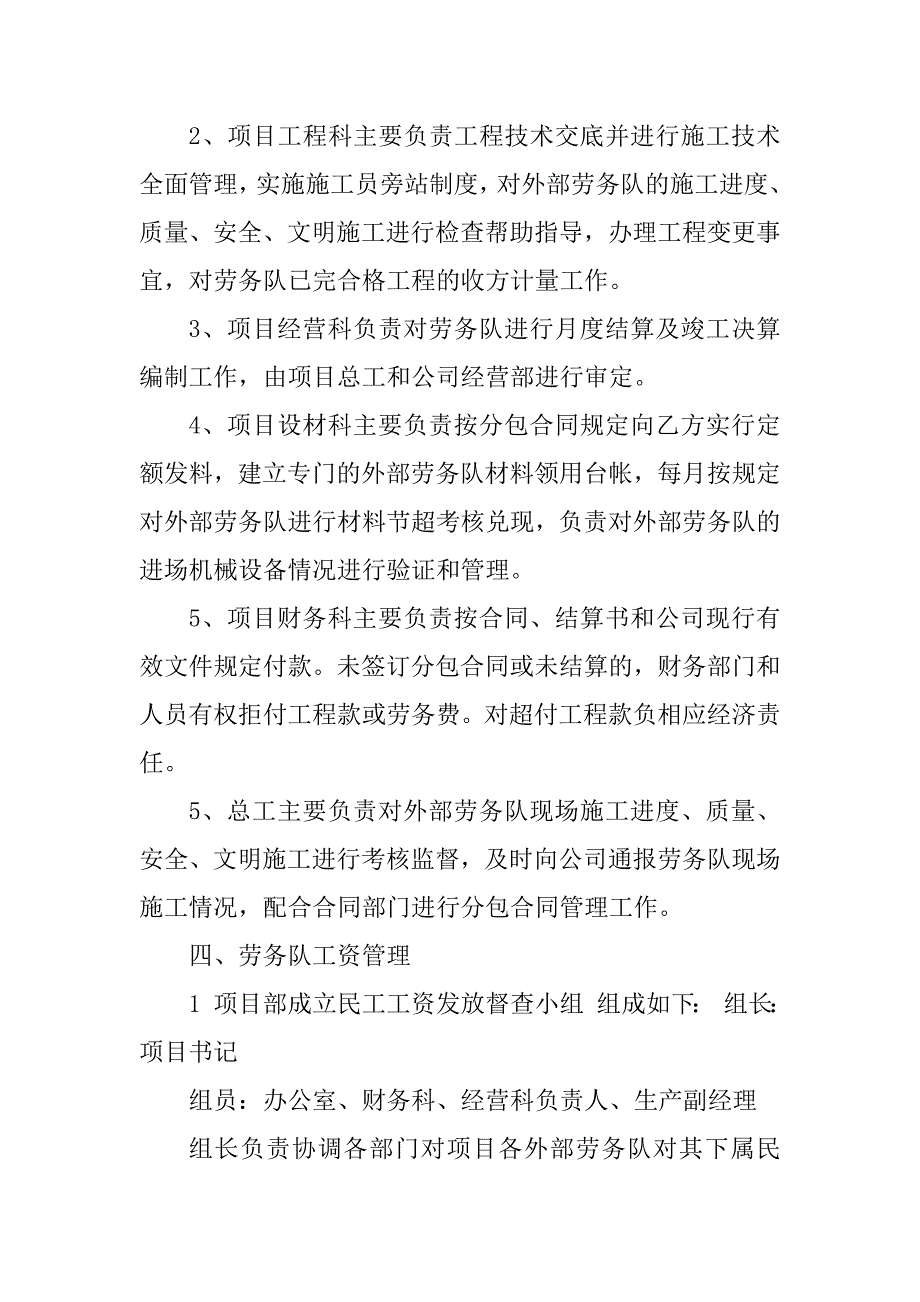 2、项目工程科主要负责工程技术交底并进行施工技术全面管理，实施施工员旁站制度，对外部劳务队的施工进度、质量、安全、文明施工进行检查帮助指导，办理工程变更事宜，对劳务队已完合格工程的收方计量工作。

3、项目经营科负责对劳务队进行月度结算及竣工决算编制工作，由项目总工和公司经营部进行审定。

4、项目设材科主要负责按分包合同规定向乙方实行定额发料，建立专门的外部劳务队材料领用台帐，每月按规定对外部劳务队进行材料节超考核兑现，负责对外部劳务队的进场机械设备情况进行验证和管理。

5、项目财务科主要负责按合同、结算书和公司现行有效文件规定付款。未签订分包合同或未结算的，财务部门和人员有权拒付工程款或劳务费。对超付工程款负相应经济责任。

5、总工主要负责对外部劳务队现场施工进度、质量、安全、文明施工进行考核监督，及时向公司通报劳务队现场施工情况，配合合同部门进行分包合同管理工作。

四、劳务队工资管理

1 项目部成立民工工资发放督查小组 组成如下： 组长:项目书记

组员：办公室、财务科、经营科负责人、生产副经理

组长负责协调各部门对项目各外部劳务队对其下属民